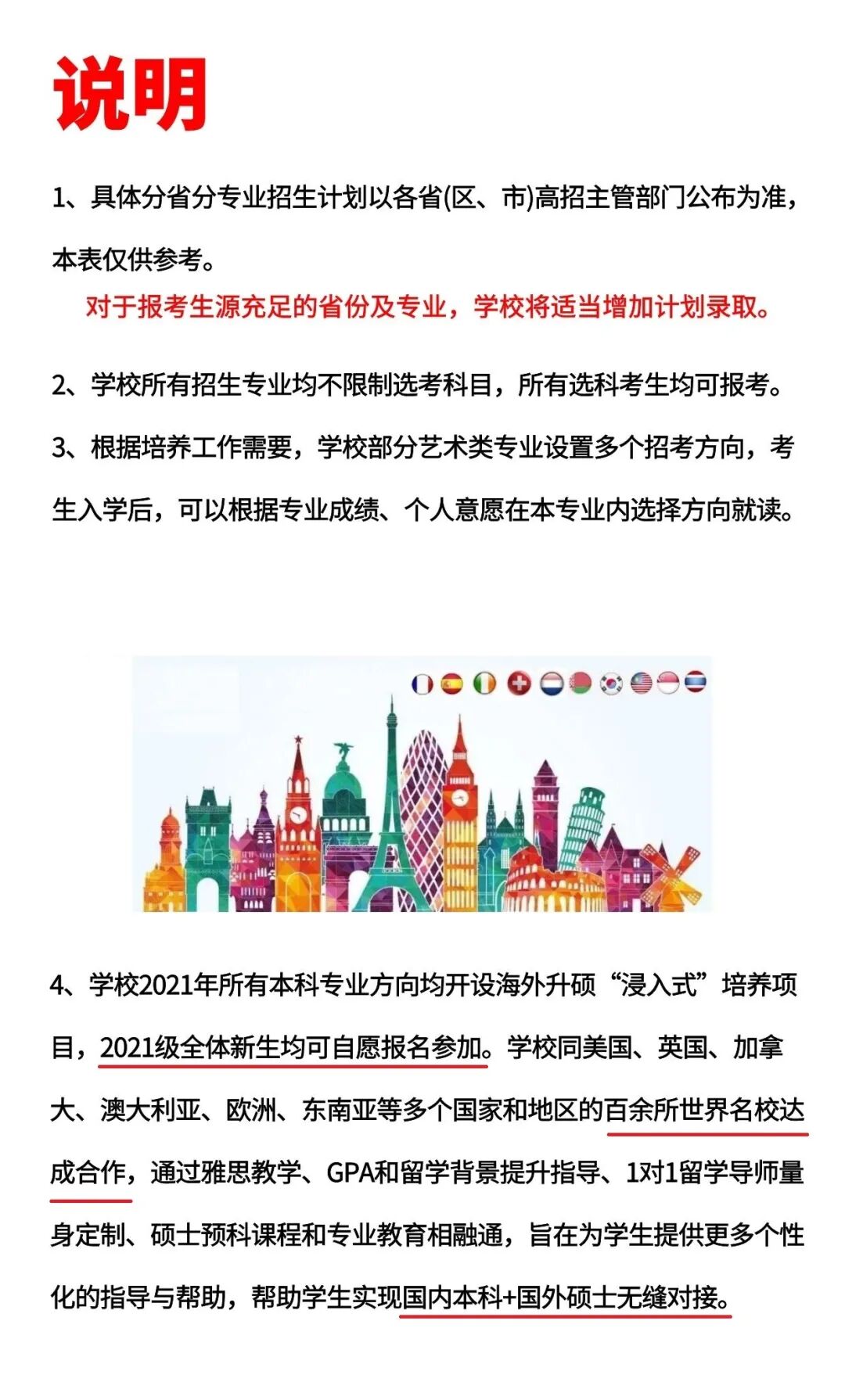 说明

1、具体分省分专业招生计划以各省(区、市)高招主管部门公布为准，本表仅供参考。

对于报考生源充足的省份及专业，学校将适当增加计划录取。

2、学校所有招生专业均不限制选考科目，所有选科考生均可报考。

3、根据培养工作需要，学校部分艺术类专业设置多个招考方向，考生入学后，可以根据专业成绩、个人意愿在本专业内选择方向就读。

4、学校2021年所有本科专业方向均开设海外升硕“浸入式”培养项目，2021级全体新生均可自愿报名参加。学校同美国、英国、加拿大、澳大利亚、欧洲、东南亚等多个国家和地区的百余所世界名校达成合作，通过雅思教学、GPA和留学背景提升指导、1对1留学导师量身定制、硕士预科课程和专业教育相融通，旨在为学生提供更多个性化的指导与帮助，帮助学生实现国内本科+国外硕士无缝对接。